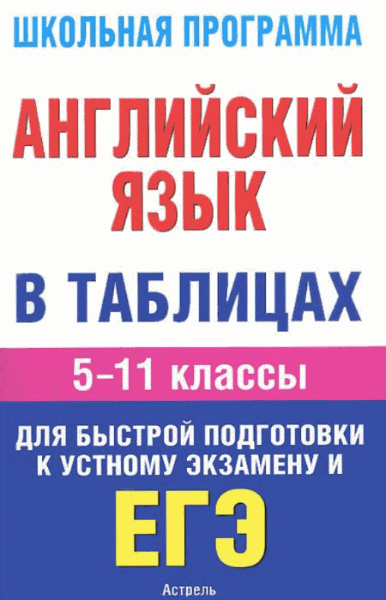 ШКОЛЬНАЯ ПРОГРАММА

АНГЛИЙСКИЙ ЯЗЫК

В ТАБЛИЦАХ

5–11 классы

ДЛЯ БЫСТРОЙ ПОДГОТОВКИ К УСТНОМУ ЭКЗАМЕНУ И

ЕГЭ

Астрель